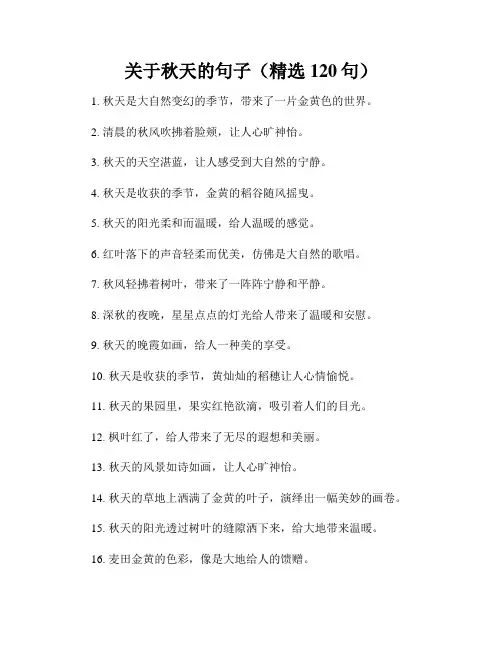 关于秋天的句子（精选 120 句）

1. 秋天是大自然变幻的季节，带来了一片金黄色的世界。

2. 清晨的秋风吹拂着脸颊，让人心旷神怡。

3. 秋天的天空湛蓝，让人感受到大自然的宁静。

4. 秋天是收获的季节，金黄的稻谷随风摇曳。

5. 秋天的阳光柔和而温暖，给人温暖的感觉。

6. 红叶落下的声音轻柔而优美，仿佛是大自然的歌唱。

7. 秋风轻拂着树叶，带来了一阵阵宁静和平静。

8. 深秋的夜晚，星星点点的灯光给人带来了温暖和安慰。

9. 秋天的晚霞如画，给人一种美的享受。

10. 秋天是收获的季节，黄灿灿的稻穗让人心情愉悦。

11. 秋天的果园里，果实红艳欲滴，吸引着人们的目光。

12. 枫叶红了，给人带来了无尽的遐想和美丽。

13. 秋天的风景如诗如画，让人心旷神怡。

14. 秋天的草地上洒满了金黄的叶子，演绎出一幅美妙的画卷。

15. 秋天的阳光透过树叶的缝隙洒下来，给大地带来温暖。

16. 麦田金黄的色彩，像是大地给人的馈赠。